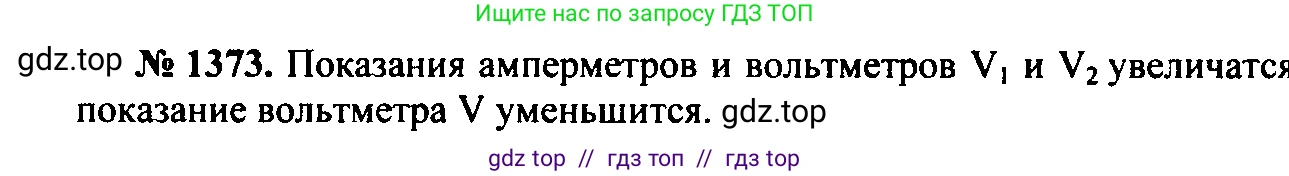 Ищите нас по запросу ГДЗ ТОП

gdz.top № 1373. Показания амперметров и вольтметров $V_1$ и $V_2$ увеличатся показание вольтметра V уменьшится. gdz.top

gdz top // гдз топ // гдз top